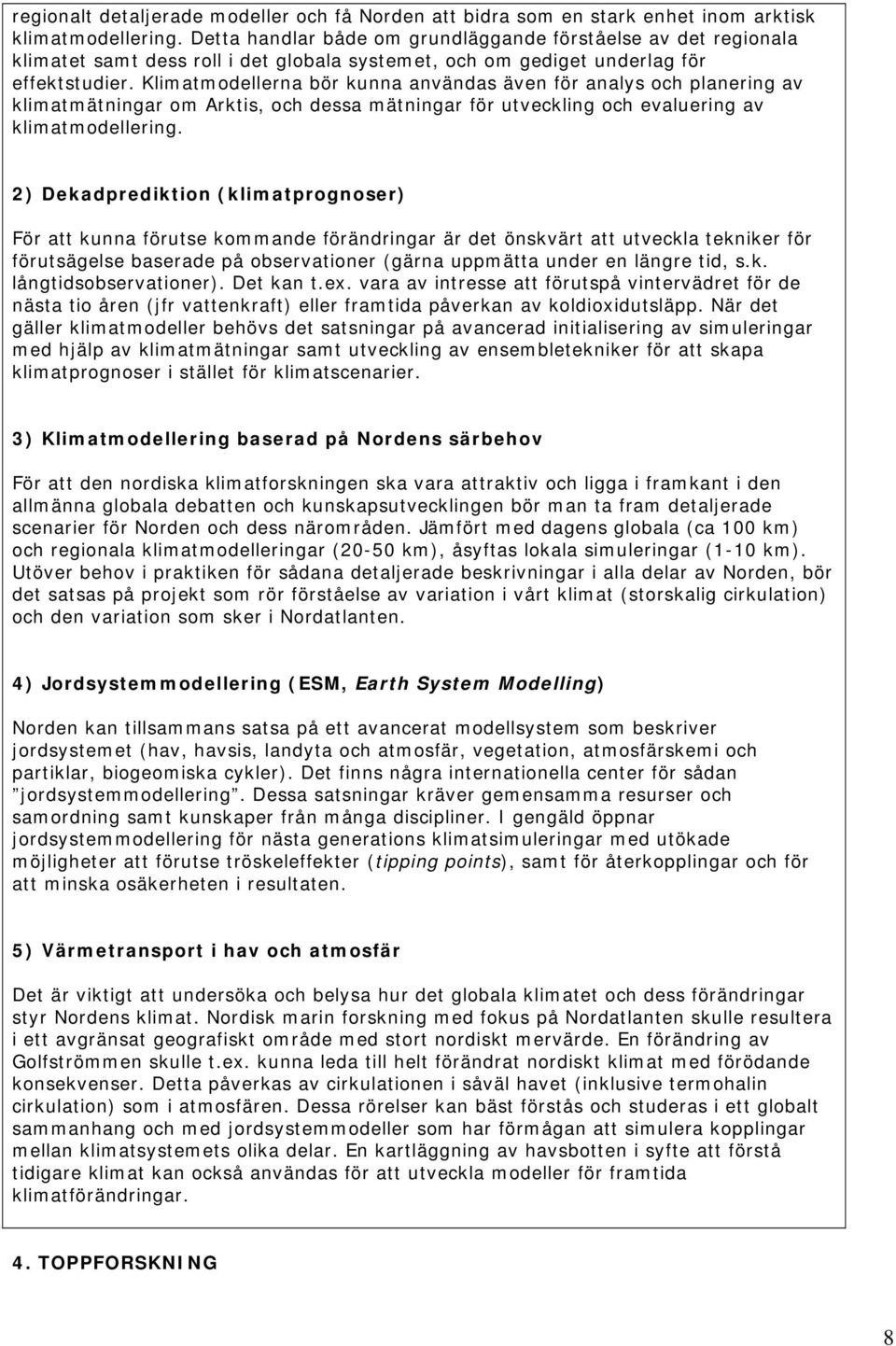 regionalt detaljerade modeller och få Norden att bidra som en stark enhet inom arktisk klimatmodellering. Detta handlar både om grundläggande förståelse av det regionala klimatet samt dess roll i det globala systemet, och om gediget underlag för effektstudier. Klimatmodellerna bör kunna användas även för analys och planering av klimatmätningar om Arktis, och dessa mätningar för utveckling och evaluering av klimatmodellering.

2) Dekadprediktion (klimatprognoser)

För att kunna förutse kommande förändringar är det önskvärt att utveckla tekniker för förutsägelse baserade på observationer (gärna uppmätta under en längre tid, s.k. långtidsobservationer). Det kan t.ex. vara av intresse att förutspå vintervädret för de nästa tio åren (jfr vattenkraft) eller framtida påverkan av koldioxidutsläpp. När det gäller klimatmodeller behövs det satsningar på avancerad initialisering av simuleringar med hjälp av klimatmätningar samt utveckling av ensembletekniker för att skapa klimatprognoser i stället för klimatscenarier.

3) Klimatmodellering baserad på Nordens särbehov

För att den nordiska klimatforskningen ska vara attraktiv och ligga i framkant i den allmänna globala debatten och kunskapsutvecklingen bör man ta fram detaljerade scenarier för Norden och dess närområden. Jämfört med dagens globala (ca 100 km) och regionala klimatmodelleringar (20-50 km), åsyftas lokala simuleringar (1-10 km). Utöver behov i praktiken för sådana detaljerade beskrivningar i alla delar av Norden, bör det satsas på projekt som rör förståelse av variation i vårt klimat (storskalig cirkulation) och den variation som sker i Nordatlanten.

4) Jordsystemmodellering (ESM, Earth System Modelling)

Norden kan tillsammans satsa på ett avancerat modellsystem som beskriver jordsystemet (hav, havsis, landyta och atmosfär, vegetation, atmosfärskemi och partiklar, biogeomiska cykler). Det finns några internationella center för sådan ”jordsystemmodellering”. Dessa satsningar kräver gemensamma resurser och samordning samt kunskaper från många discipliner. I gengäld öppnar jordsystemmodellering för nästa generations klimatsimuleringar med utökade möjligheter att förutse tröskeleffekter (tipping points), samt för återkopplingar och för att minska osäkerheten i resultaten.

5) Värmetransport i hav och atmosfär

Det är viktigt att undersöka och belysa hur det globala klimatet och dess förändringar styr Nordens klimat. Nordisk marin forskning med fokus på Nordatlanten skulle resultera i ett avgränsat geografiskt område med stort nordiskt mervärde. En förändring av Golfströmmen skulle t.ex. kunna leda till helt förändrat nordiskt klimat med förödande konsekvenser. Detta påverkas av cirkulationen i såväl havet (inklusive termohalin cirkulation) som i atmosfären. Dessa rörelser kan bäst förstås och studeras i ett globalt sammanhang och med jordsystemmodeller som har förmågan att simulera kopplingar mellan klimatsystemets olika delar. En kartläggning av havsbotten i syfte att förstå tidigare klimat kan också användas för att utveckla modeller för framtida klimatförändringar.

4. TOPPFORSKNING

8